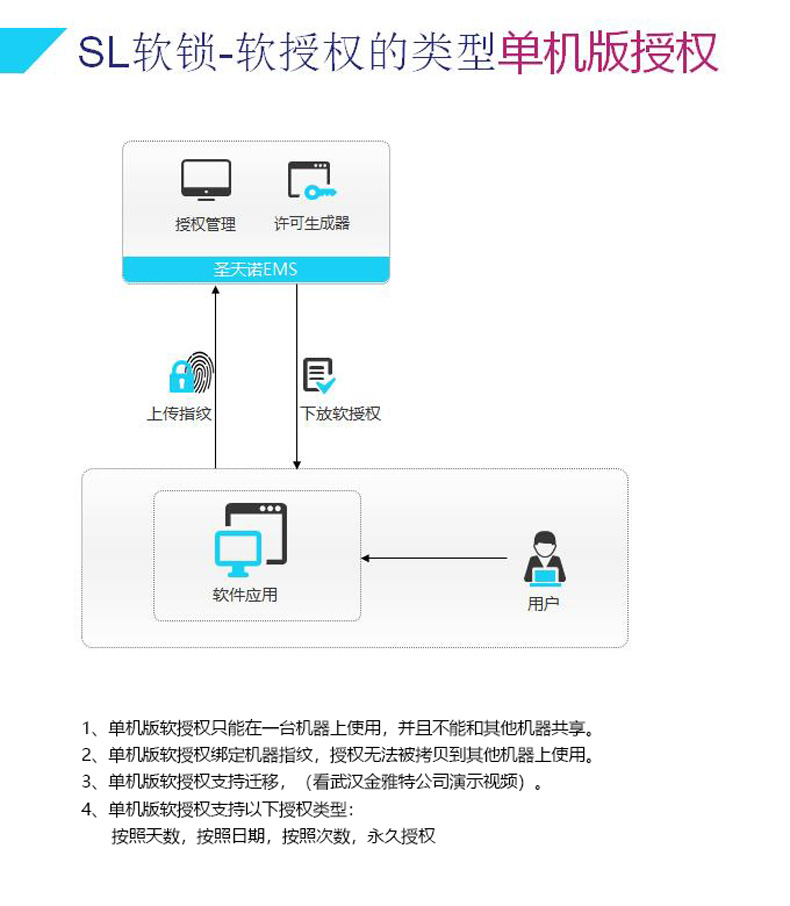 SL软锁-软授权的类型单机版授权

授权管理

许可生成器

圣天诺EMS

上传指纹

下放软授权

软件应用

用户

1、单机版软授权只能在一台机器上使用，并且不能和其他机器共享。
2、单机版软授权绑定机器指纹，授权无法被拷贝到其他机器上使用。
3、单机版软授权支持迁移，（看武汉金雅特公司演示视频）。
4、单机版软授权支持以下授权类型：
按照天数，按照日期，按照次数，永久授权